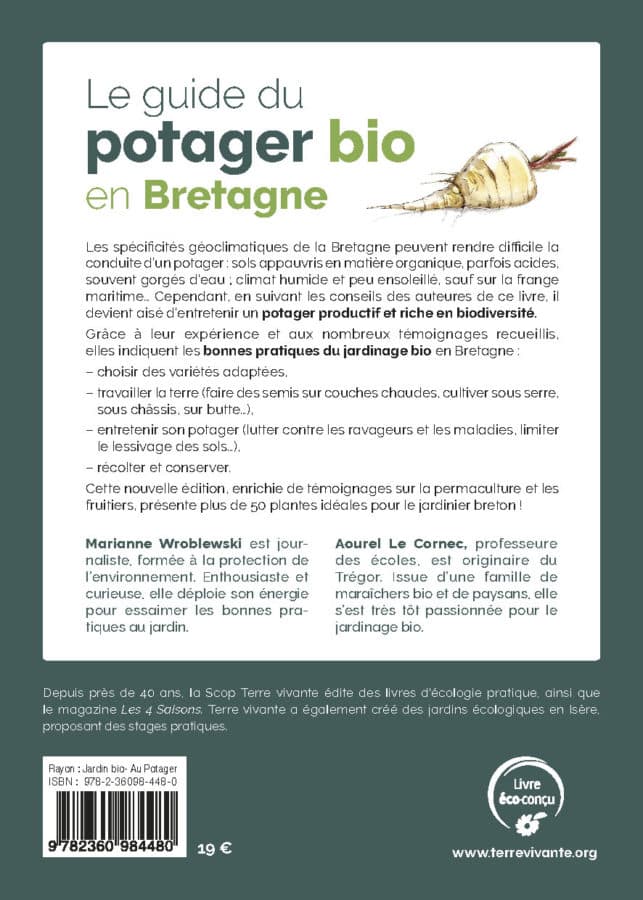 Le guide du
potager bio
en Bretagne

Les spécificités géoclimatiques de la Bretagne peuvent rendre difficile la conduite d'un potager : sols appauvris en matière organique, parfois acides, souvent gorgés d'eau ; climat humide et peu ensoleillé, sauf sur la frange maritime... Cependant, en suivant les conseils des auteures de ce livre, il devient aisé d'entretenir un potager productif et riche en biodiversité.

Grâce à leur expérience et aux nombreux témoignages recueillis, elles indiquent les bonnes pratiques du jardinage bio en Bretagne :

– choisir des variétés adaptées,

– travailler la terre (faire des semis sur couches chaudes, cultiver sous serre, sous châssis, sur butte...),

– entretenir son potager (lutter contre les ravageurs et les maladies, limiter le lessivage des sols...),

– récolter et conserver.

Cette nouvelle édition, enrichie de témoignages sur la permaculture et les fruitiers, présente plus de 50 plantes idéales pour le jardinier breton !

Marianne Wroblewski est journaliste, formée à la protection de l'environnement. Enthousiaste et curieuse, elle déploie son énergie pour essaimer les bonnes pratiques au jardin.

Aourel Le Cornec, professeure des écoles, est originaire du Trégor. Issue d'une famille de maraîchers bio et de paysans, elle s'est très tôt passionnée pour le jardinage bio.

Depuis près de 40 ans, la Scop Terre vivante édite des livres d'écologie pratique, ainsi que le magazine Les 4 Saisons. Terre vivante a également créé des jardins écologiques en Isère, proposant des stages pratiques.

Rayon : Jardin bio- Au Potager
ISBN : 978-2-36098-448-0

9 782360 984480

19 €

Livre éco-conçu

www.terrevivante.org